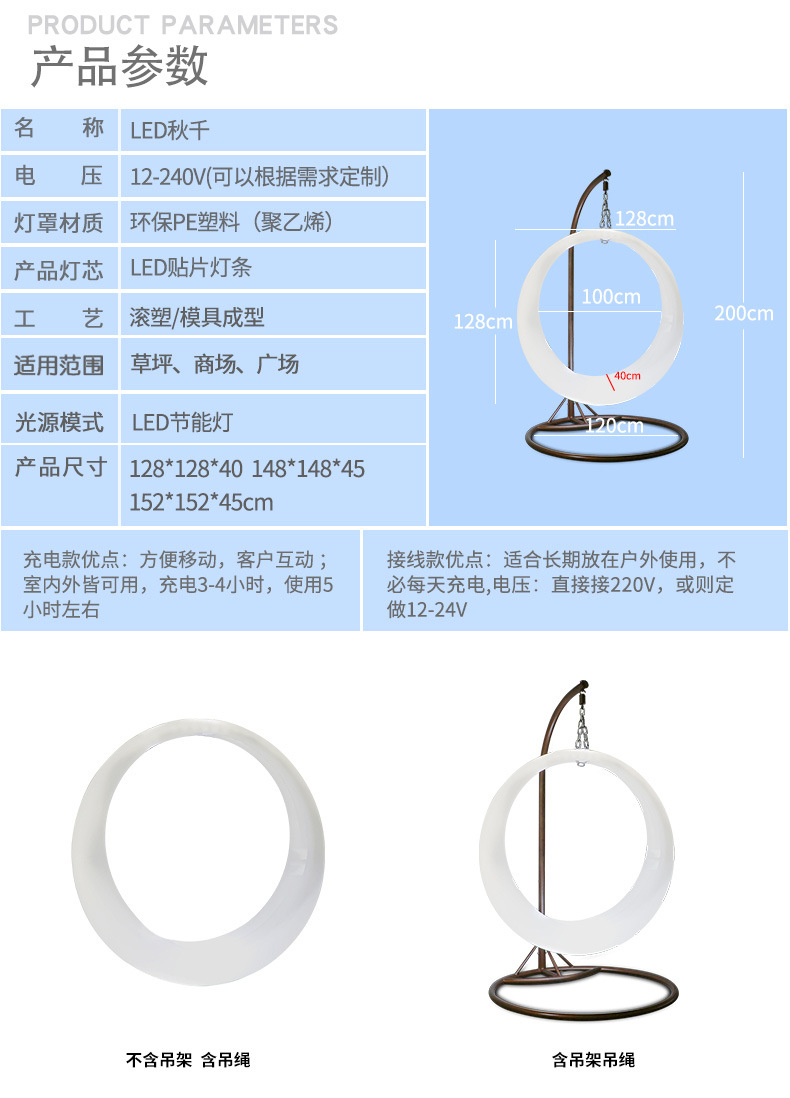 PRODUCT PARAMETERS
产品参数

名 称 LED秋千
电 压 12-240V(可以根据需求定制)
灯罩材质 环保PE塑料（聚乙烯）
产品灯芯 LED贴片灯条
工 艺 滚塑/模具成型
适用范围 草坪、商场、广场
光源模式 LED节能灯
产品尺寸 128*128*40 148*148*45 152*152*45cm

128cm
100cm
128cm
200cm
40cm
120cm

充电款优点：方便移动，客户互动；室内外皆可用，充电3-4小时，使用5小时左右

接线款优点：适合长期放在户外使用，不必每天充电,电压：直接接220V，或则定做12-24V

不含吊架 含吊绳

含吊架吊绳